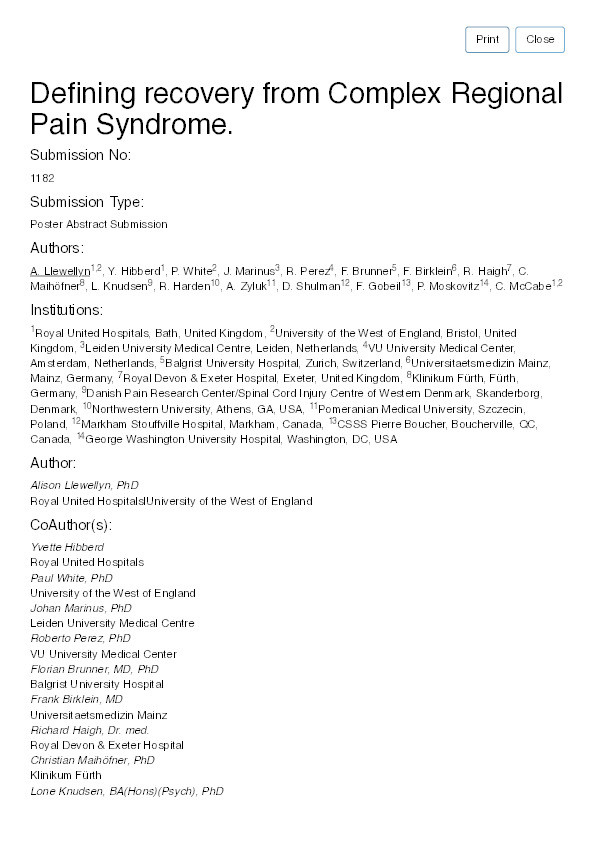 Print Close

Defining recovery from Complex Regional Pain Syndrome.

Submission No:

1182

Submission Type:

Poster Abstract Submission

Authors:

A. Llewellyn$^{1,2}$, Y. Hibberd$^{1}$, P. White$^{2}$, J. Marinus$^{3}$, R. Perez$^{4}$, F. Brunner$^{5}$, F. Birklein$^{6}$, R. Haigh$^{7}$, C. Maihöfner$^{8}$, L. Knudsen$^{9}$, R. Harden$^{10}$, A. Zyluk$^{11}$, D. Shulman$^{12}$, F. Gobeil$^{13}$, P. Moskovitz$^{14}$, C. McCabe$^{1,2}$

Institutions:

$^{1}$Royal United Hospitals, Bath, United Kingdom, $^{2}$University of the West of England, Bristol, United Kingdom, $^{3}$Leiden University Medical Centre, Leiden, Netherlands, $^{4}$VU University Medical Center, Amsterdam, Netherlands, $^{5}$Balgrist University Hospital, Zurich, Switzerland, $^{6}$Universitaetsmedizin Mainz, Mainz, Germany, $^{7}$Royal Devon & Exeter Hospital, Exeter, United Kingdom, $^{8}$Klinikum Fürth, Fürth, Germany, $^{9}$Danish Pain Research Center/Spinal Cord Injury Centre of Western Denmark, Skanderborg, Denmark, $^{10}$Northwestern University, Athens, GA, USA, $^{11}$Pomeranian Medical University, Szczecin, Poland, $^{12}$Markham Stouffville Hospital, Markham, Canada, $^{13}$CSSS Pierre Boucher, Boucherville, QC, Canada, $^{14}$George Washington University Hospital, Washington, DC, USA

Author:

Alison Llewellyn, PhD
Royal United Hospitals|University of the West of England

CoAuthor(s):

Yvette Hibberd
Royal United Hospitals
Paul White, PhD
University of the West of England
Johan Marinus, PhD
Leiden University Medical Centre
Roberto Perez, PhD
VU University Medical Center
Florian Brunner, MD, PhD
Balgrist University Hospital
Frank Birklein, MD
Universitaetsmedizin Mainz
Richard Haigh, Dr. med.
Royal Devon & Exeter Hospital
Christian Maihöfner, PhD
Klinikum Fürth
Lone Knudsen, BA(Hons)(Psych), PhD